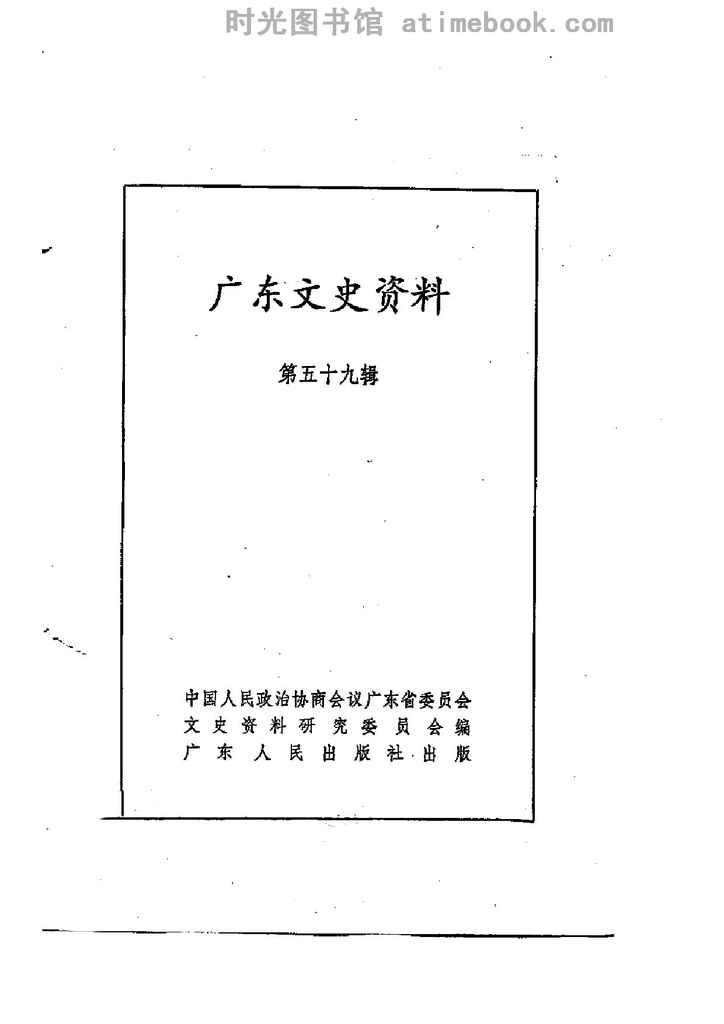 广东文史资料

第五十九辑

中国人民政治协商会议广东省委员会
文史资料研究委员会编
广东人民出版社出版

时光图书馆 atimebook.com